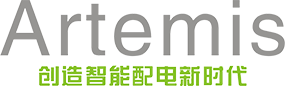 Artemis
创造智能配电新时代